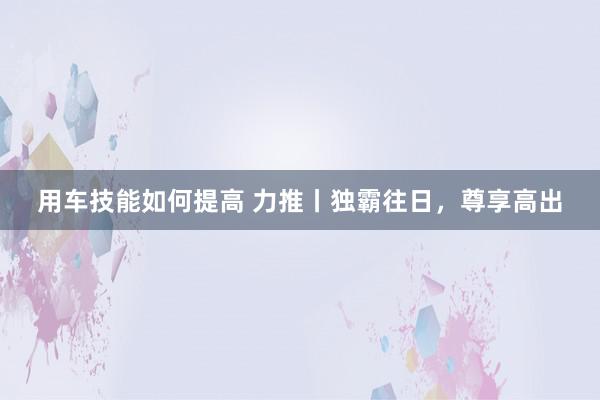 用车技能如何提高 力推丨独霸往日，尊享高出